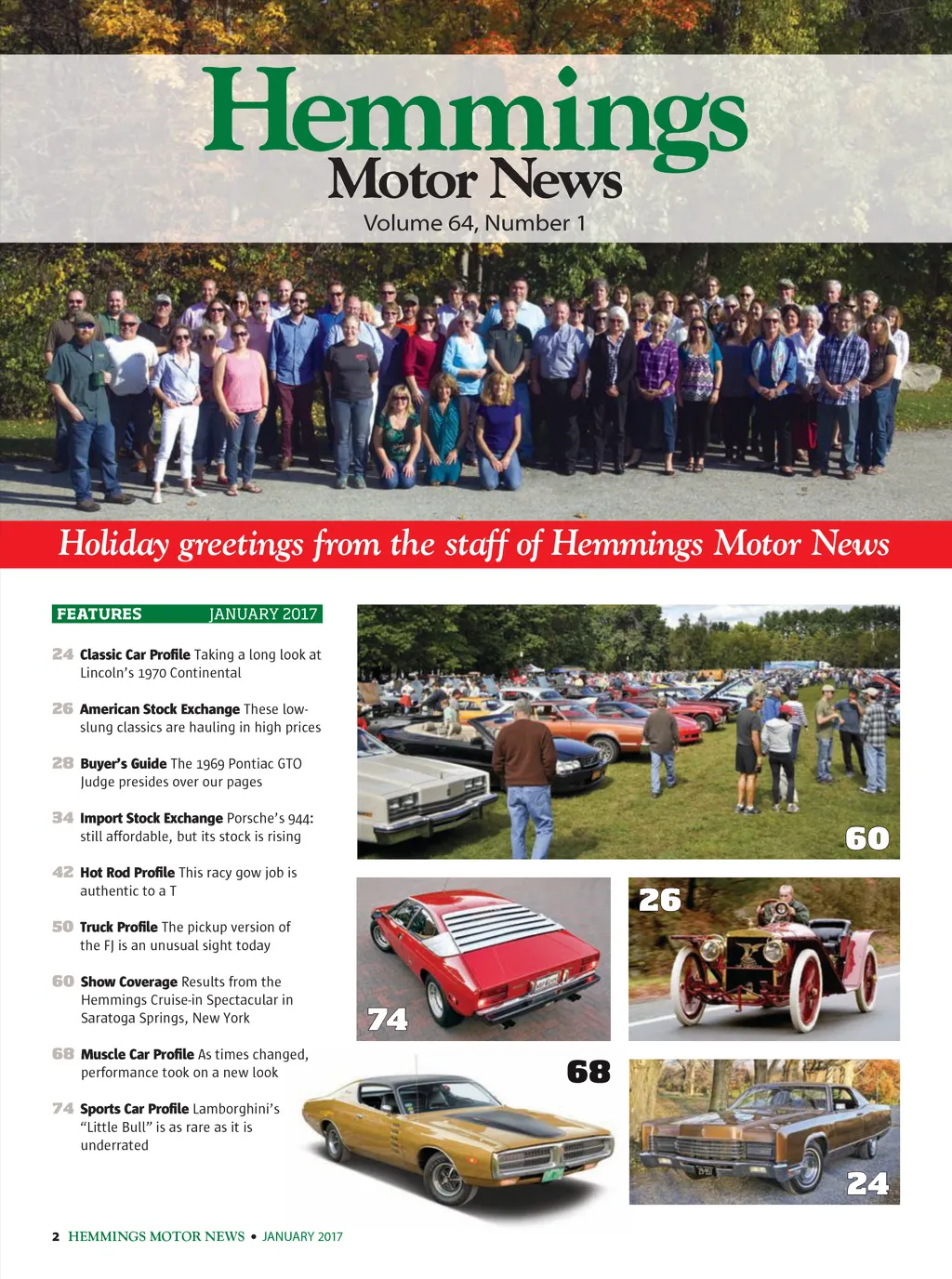 Hemmings
Motor News
Volume 64, Number 1

Holiday greetings from the staff of Hemmings Motor News

FEATURES JANUARY 2017

24 Classic Car Profile Taking a long look at Lincoln's 1970 Continental

26 American Stock Exchange These low-slung classics are hauling in high prices

28 Buyer's Guide The 1969 Pontiac GTO Judge presides over our pages

34 Import Stock Exchange Porsche's 944: still affordable, but its stock is rising

42 Hot Rod Profile This racy gow job is authentic to a T

50 Truck Profile The pickup version of the FJ is an unusual sight today

60 Show Coverage Results from the Hemmings Cruise-in Spectacular in Saratoga Springs, New York

68 Muscle Car Profile As times changed, performance took on a new look

74 Sports Car Profile Lamborghini's "Little Bull" is as rare as it is underrated

60

74

26

68

24

2 HEMMINGS MOTOR NEWS • JANUARY 2017